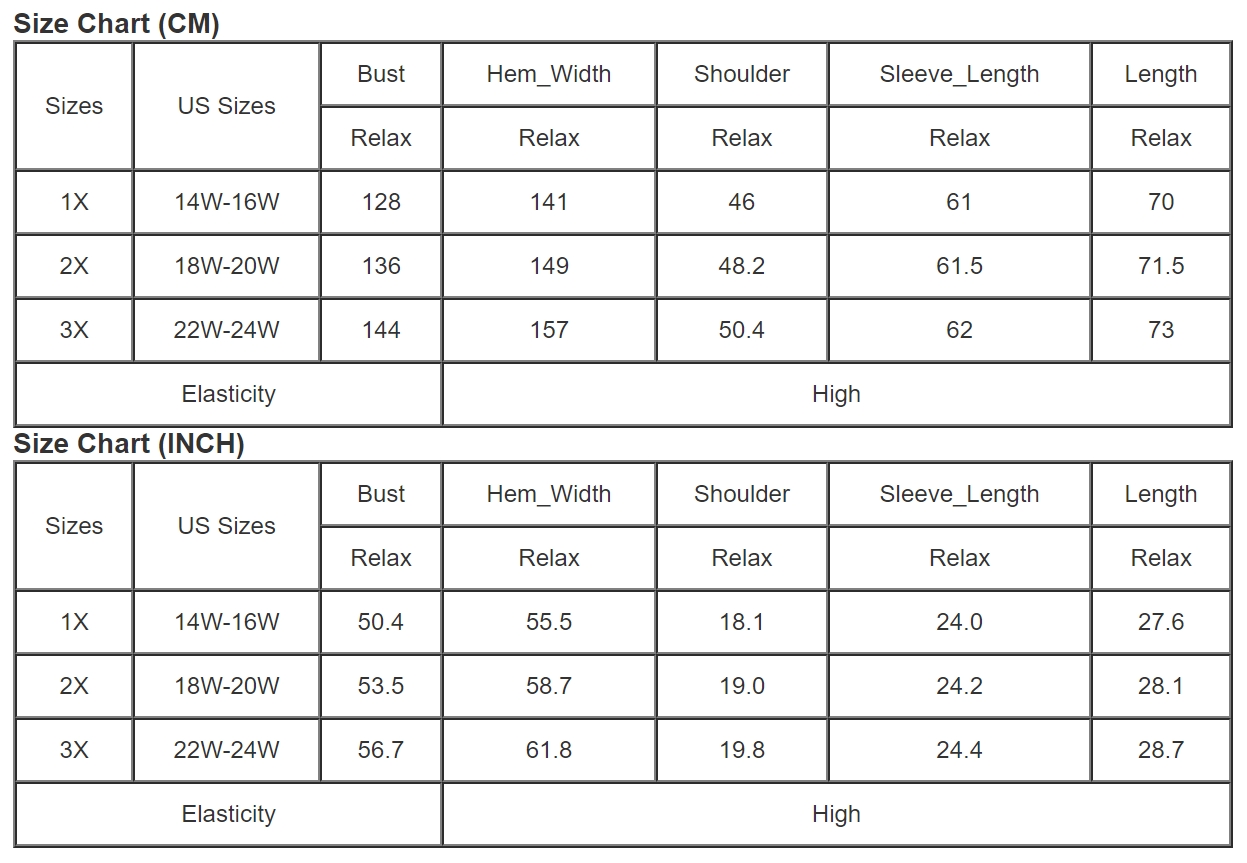 Size Chart (CM)

| Sizes | US Sizes | Bust | Hem_Width | Shoulder | Sleeve_Length | Length |
|---|---|---|---|---|---|---|
| | | Relax | Relax | Relax | Relax | Relax |
| 1X | 14W-16W | 128 | 141 | 46 | 61 | 70 |
| 2X | 18W-20W | 136 | 149 | 48.2 | 61.5 | 71.5 |
| 3X | 22W-24W | 144 | 157 | 50.4 | 62 | 73 |
| Elasticity | | High | | | | |

Size Chart (INCH)

| Sizes | US Sizes | Bust | Hem_Width | Shoulder | Sleeve_Length | Length |
|---|---|---|---|---|---|---|
| | | Relax | Relax | Relax | Relax | Relax |
| 1X | 14W-16W | 50.4 | 55.5 | 18.1 | 24.0 | 27.6 |
| 2X | 18W-20W | 53.5 | 58.7 | 19.0 | 24.2 | 28.1 |
| 3X | 22W-24W | 56.7 | 61.8 | 19.8 | 24.4 | 28.7 |
| Elasticity | | High | | | | |